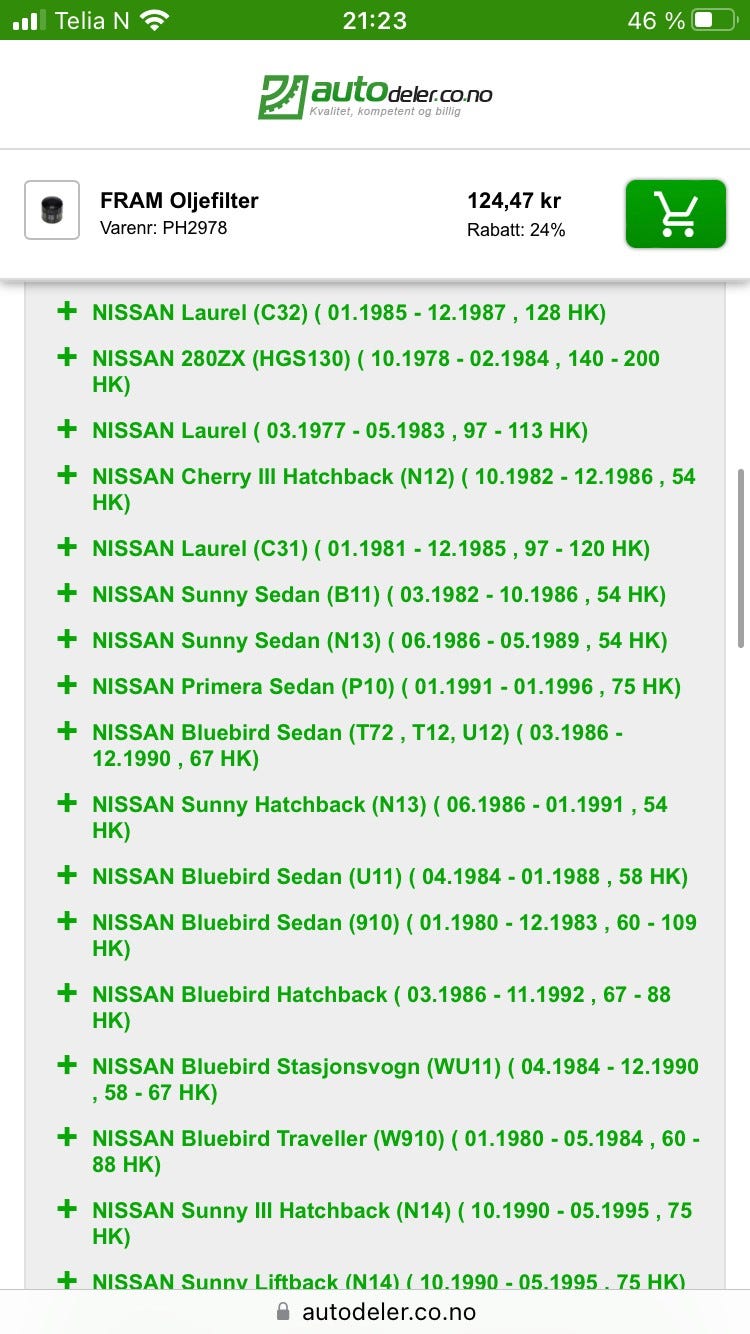 Telia N 21:23 46 %

autodeler.co.no
Kvalitet, kompetent og billig

FRAM Oljefilter
Varenr: PH2978
124,47 kr
Rabatt: 24%

+ NISSAN Laurel (C32) ( 01.1985 - 12.1987 , 128 HK)

+ NISSAN 280ZX (HGS130) ( 10.1978 - 02.1984 , 140 - 200 HK)

+ NISSAN Laurel ( 03.1977 - 05.1983 , 97 - 113 HK)

+ NISSAN Cherry III Hatchback (N12) ( 10.1982 - 12.1986 , 54 HK)

+ NISSAN Laurel (C31) ( 01.1981 - 12.1985 , 97 - 120 HK)

+ NISSAN Sunny Sedan (B11) ( 03.1982 - 10.1986 , 54 HK)

+ NISSAN Sunny Sedan (N13) ( 06.1986 - 05.1989 , 54 HK)

+ NISSAN Primera Sedan (P10) ( 01.1991 - 01.1996 , 75 HK)

+ NISSAN Bluebird Sedan (T72 , T12, U12) ( 03.1986 - 12.1990 , 67 HK)

+ NISSAN Sunny Hatchback (N13) ( 06.1986 - 01.1991 , 54 HK)

+ NISSAN Bluebird Sedan (U11) ( 04.1984 - 01.1988 , 58 HK)

+ NISSAN Bluebird Sedan (910) ( 01.1980 - 12.1983 , 60 - 109 HK)

+ NISSAN Bluebird Hatchback ( 03.1986 - 11.1992 , 67 - 88 HK)

+ NISSAN Bluebird Stasjonsvogn (WU11) ( 04.1984 - 12.1990 , 58 - 67 HK)

+ NISSAN Bluebird Traveller (W910) ( 01.1980 - 05.1984 , 60 - 88 HK)

+ NISSAN Sunny III Hatchback (N14) ( 10.1990 - 05.1995 , 75 HK)

+ NISSAN Sunny Liftback (N14) ( 10.1990 - 05.1995 , 75 HK)

autodeler.co.no